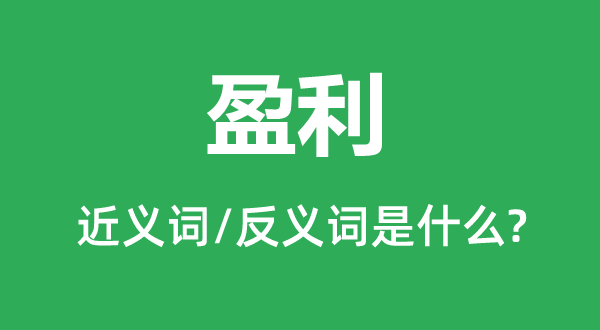 盈利

近义词/反义词是什么?